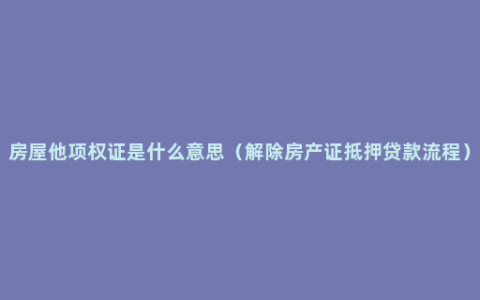 房屋他项权证是什么意思（解除房产证抵押贷款流程）